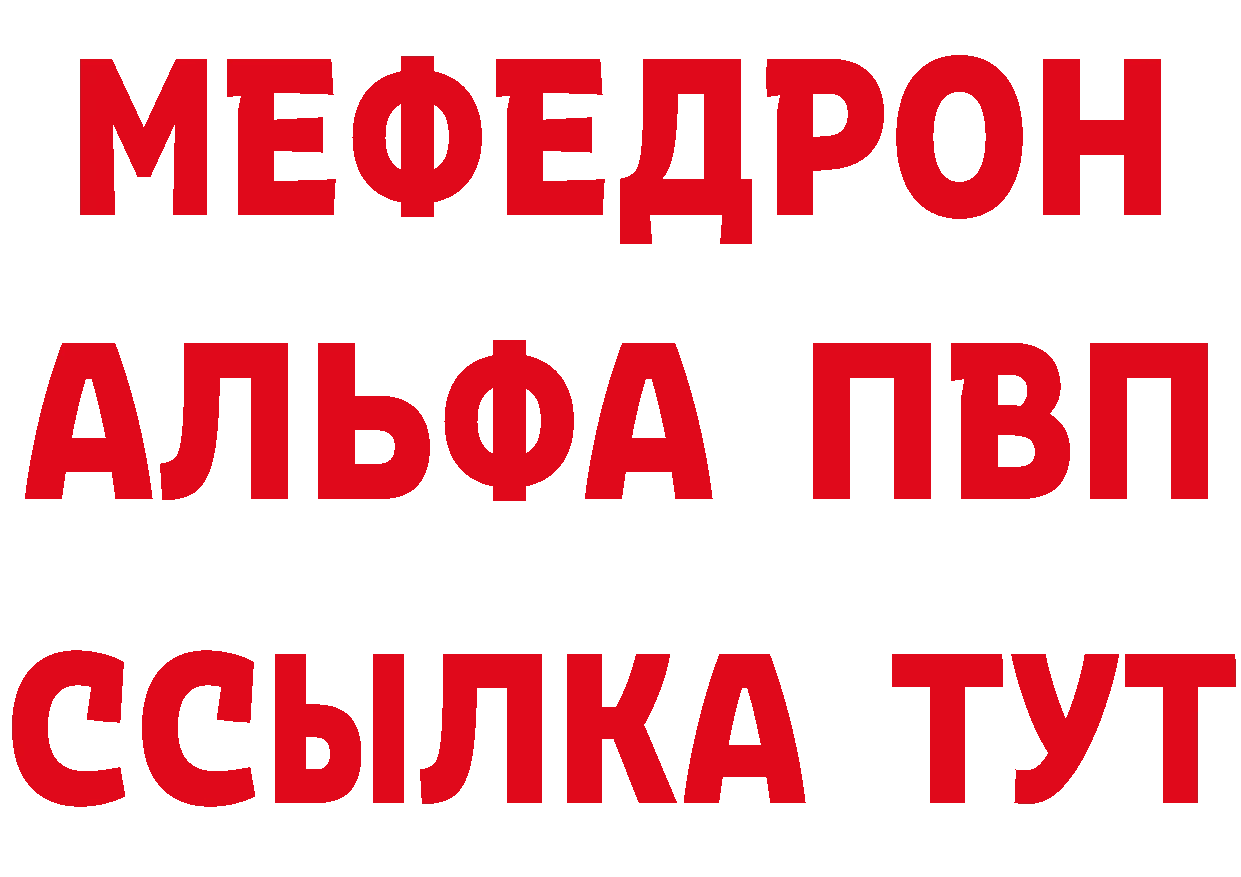 МЕФЕДРОН
АЛЬФА ПВП
ССЫЛКА ТУТ